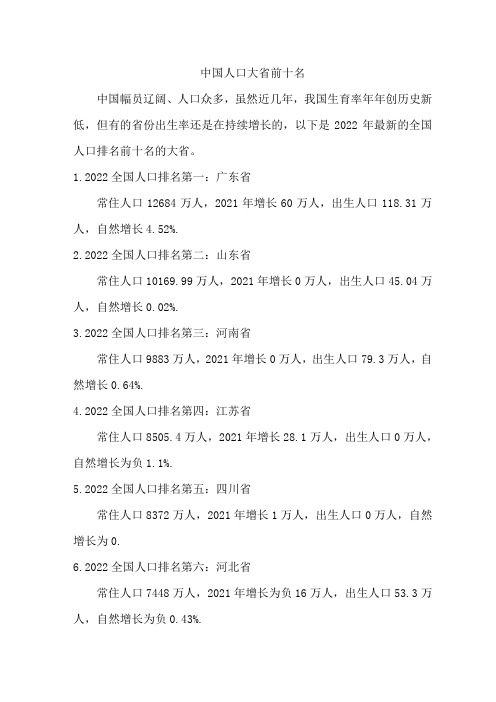 中国人口大省前十名

中国幅员辽阔、人口众多，虽然近几年，我国生育率年年创历史新低，但有的省份出生率还是在持续增长的，以下是 2022 年最新的全国人口排名前十名的大省。

1.2022 全国人口排名第一：广东省

常住人口 12684 万人，2021 年增长 60 万人，出生人口 118.31 万人，自然增长 4.52%.

2.2022 全国人口排名第二：山东省

常住人口 10169.99 万人，2021 年增长 0 万人，出生人口 45.04 万人，自然增长 0.02%.

3.2022 全国人口排名第三：河南省

常住人口 9883 万人，2021 年增长 0 万人，出生人口 79.3 万人，自然增长 0.64%.

4.2022 全国人口排名第四：江苏省

常住人口 8505.4 万人，2021 年增长 28.1 万人，出生人口 0 万人，自然增长为负 1.1%.

5.2022 全国人口排名第五：四川省

常住人口 8372 万人，2021 年增长 1 万人，出生人口 0 万人，自然增长为 0.

6.2022 全国人口排名第六：河北省

常住人口 7448 万人，2021 年增长为负 16 万人，出生人口 53.3 万人，自然增长为负 0.43%.